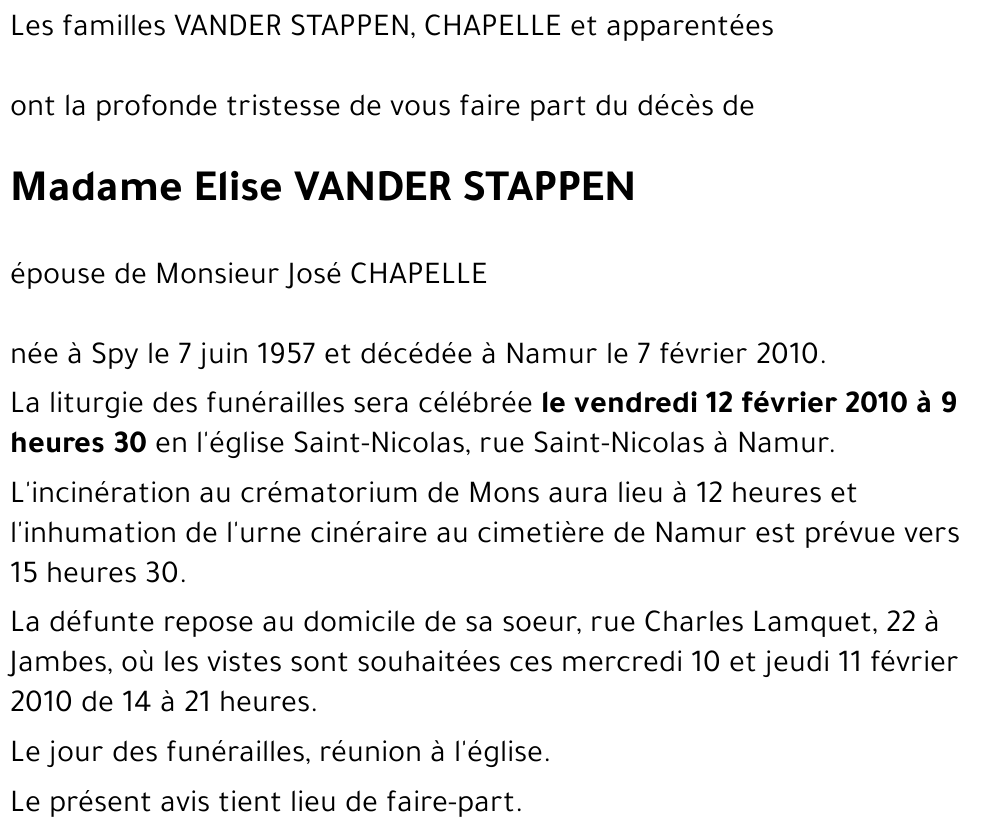 Les familles VANDER STAPPEN, CHAPELLE et apparentées

ont la profonde tristesse de vous faire part du décès de

Madame Elise VANDER STAPPEN

épouse de Monsieur José CHAPELLE

née à Spy le 7 juin 1957 et décédée à Namur le 7 février 2010.

La liturgie des funérailles sera célébrée le vendredi 12 février 2010 à 9 heures 30 en l'église Saint-Nicolas, rue Saint-Nicolas à Namur.

L'incinération au crématorium de Mons aura lieu à 12 heures et l'inhumation de l'urne cinéraire au cimetière de Namur est prévue vers 15 heures 30.

La défunte repose au domicile de sa soeur, rue Charles Lamquet, 22 à Jambes, où les vistes sont souhaitées ces mercredi 10 et jeudi 11 février 2010 de 14 à 21 heures.

Le jour des funérailles, réunion à l'église.

Le présent avis tient lieu de faire-part.